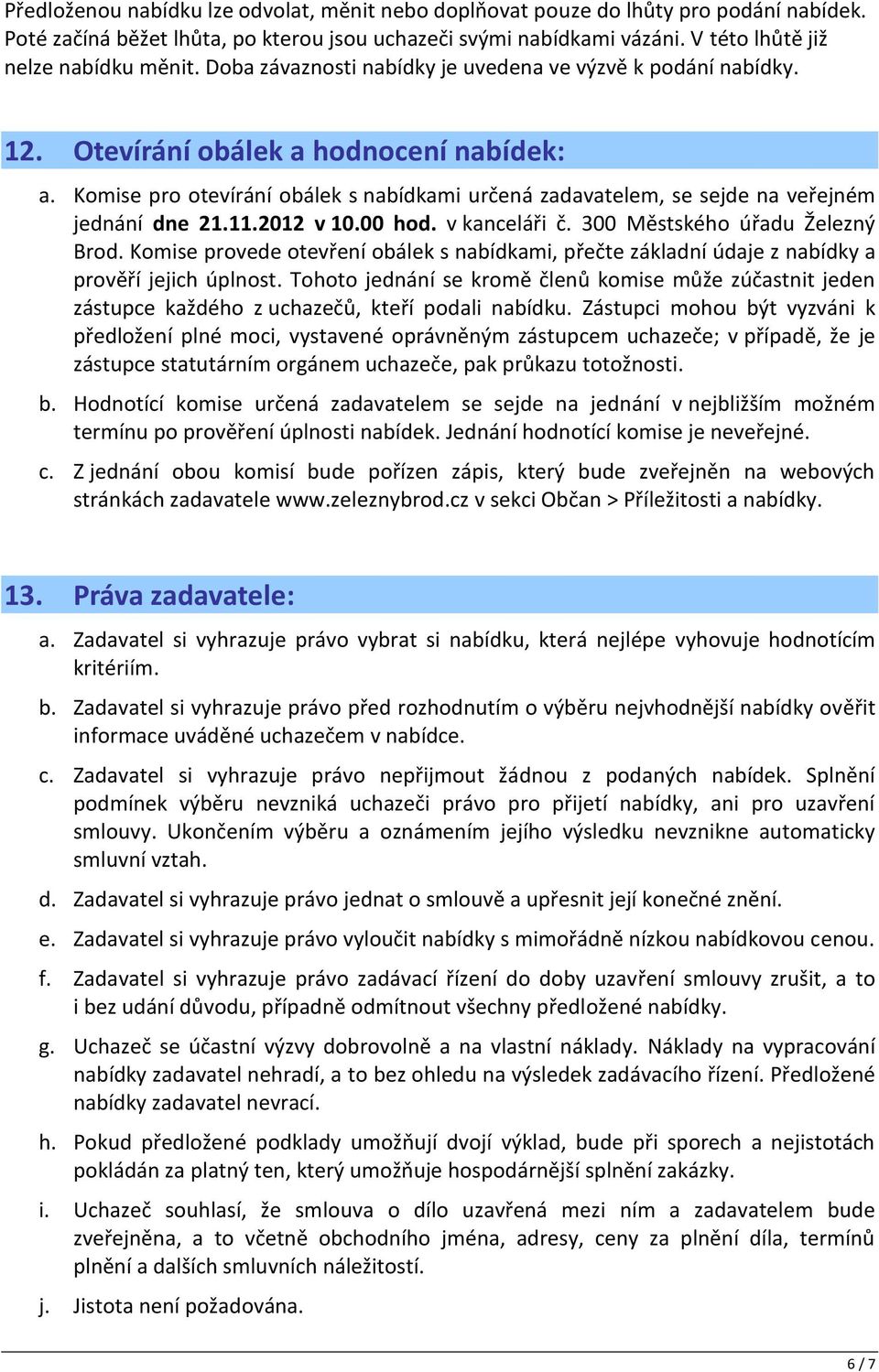 Předloženou nabídku lze odvolat, měnit nebo doplňovat pouze do lhůty pro podání nabídek. Poté začíná běžet lhůta, po kterou jsou uchazeči svými nabídkami vázáni. V této lhůtě již nelze nabídku měnit. Doba závaznosti nabídky je uvedena ve výzvě k podání nabídky.

12. Otevírání obálek a hodnocení nabídek:

a. Komise pro otevírání obálek s nabídkami určená zadavatelem, se sejde na veřejném jednání dne 21.11.2012 v 10.00 hod. v kanceláři č. 300 Městského úřadu Železný Brod. Komise provede otevření obálek s nabídkami, přečte základní údaje z nabídky a prověří jejich úplnost. Tohoto jednání se kromě členů komise může zúčastnit jeden zástupce každého z uchazečů, kteří podali nabídku. Zástupci mohou být vyzváni k předložení plné moci, vystavené oprávněným zástupcem uchazeče; v případě, že je zástupce statutárním orgánem uchazeče, pak průkazu totožnosti.

b. Hodnotící komise určená zadavatelem se sejde na jednání v nejbližším možném termínu po prověření úplnosti nabídek. Jednání hodnotící komise je neveřejné.

c. Z jednání obou komisí bude pořízen zápis, který bude zveřejněn na webových stránkách zadavatele www.zeleznybrod.cz v sekci Občan > Příležitosti a nabídky.

13. Práva zadavatele:

a. Zadavatel si vyhrazuje právo vybrat si nabídku, která nejlépe vyhovuje hodnotícím kritériím.

b. Zadavatel si vyhrazuje právo před rozhodnutím o výběru nejvhodnější nabídky ověřit informace uváděné uchazečem v nabídce.

c. Zadavatel si vyhrazuje právo nepřijmout žádnou z podaných nabídek. Splnění podmínek výběru nevzniká uchazeči právo pro přijetí nabídky, ani pro uzavření smlouvy. Ukončením výběru a oznámením jejího výsledku nevznikne automaticky smluvní vztah.

d. Zadavatel si vyhrazuje právo jednat o smlouvě a upřesnit její konečné znění.

e. Zadavatel si vyhrazuje právo vyloučit nabídky s mimořádně nízkou nabídkovou cenou.

f. Zadavatel si vyhrazuje právo zadávací řízení do doby uzavření smlouvy zrušit, a to i bez udání důvodu, případně odmítnout všechny předložené nabídky.

g. Uchazeč se účastní výzvy dobrovolně a na vlastní náklady. Náklady na vypracování nabídky zadavatel nehradí, a to bez ohledu na výsledek zadávacího řízení. Předložené nabídky zadavatel nevrací.

h. Pokud předložené podklady umožňují dvojí výklad, bude při sporech a nejistotách pokládán za platný ten, který umožňuje hospodárnější splnění zakázky.

i. Uchazeč souhlasí, že smlouva o dílo uzavřená mezi ním a zadavatelem bude zveřejněna, a to včetně obchodního jména, adresy, ceny za plnění díla, termínů plnění a dalších smluvních náležitostí.

j. Jistota není požadována.

6 / 7